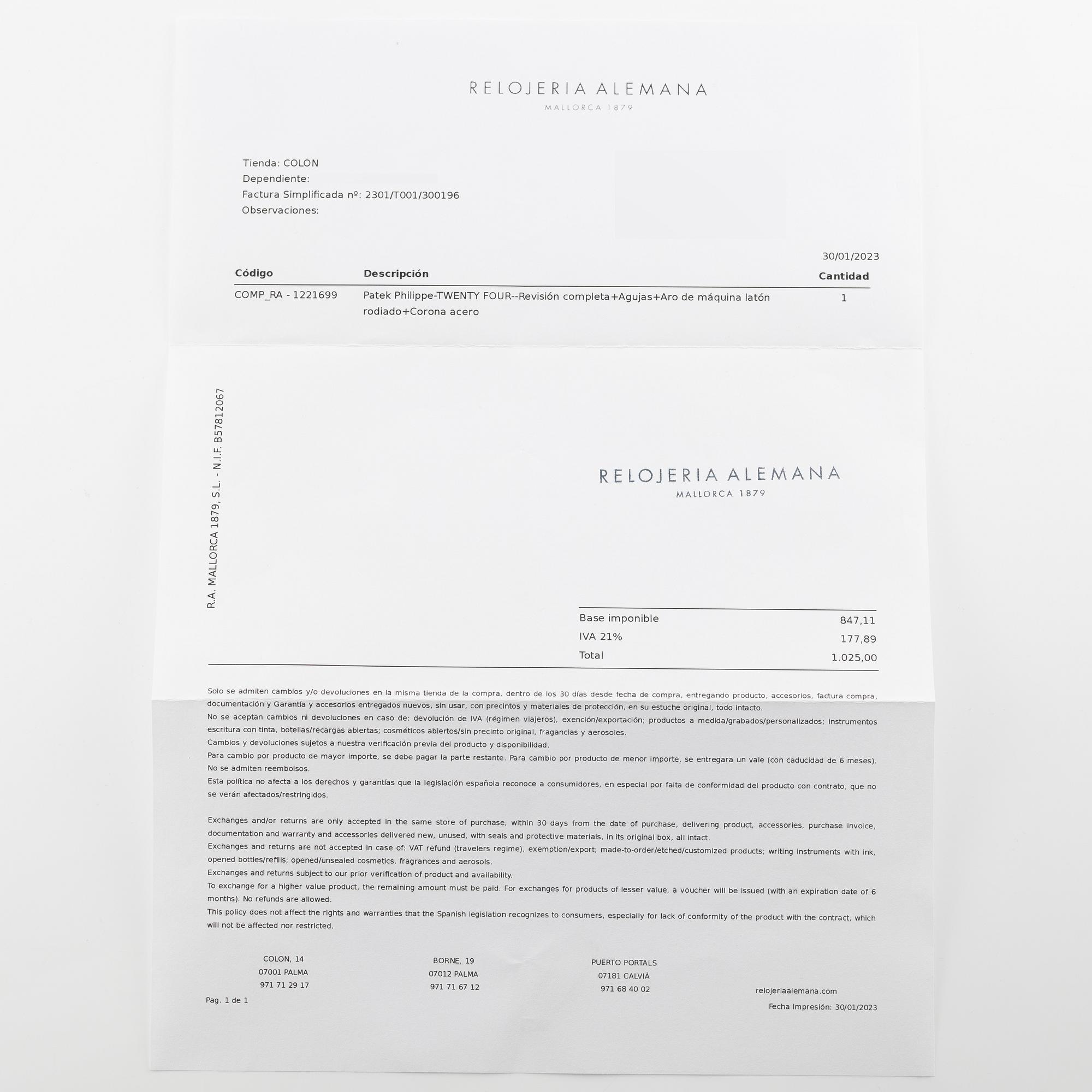 RELOJERIA ALEMANA
MALLORCA 1879

Tienda: COLON
Dependiente:
Factura Simplificada nº: 2301/T001/300196
Observaciones:

30/01/2023

| Código | Descripción | Cantidad |
|---|---|---|
| COMP_RA - 1221699 | Patek Philippe-TWENTY FOUR--Revisión completa+Agujas+Aro de máquina latón rodiado+Corona acero | 1 |

R.A. MALLORCA 1879, S.L. - N.I.F. B57812067

RELOJERIA ALEMANA
MALLORCA 1879

Base imponible 847,11
IVA 21% 177,89
Total 1.025,00

Solo se admiten cambios y/o devoluciones en la misma tienda de la compra, dentro de los 30 días desde fecha de compra, entregando producto, accesorios, factura compra, documentación y Garantía y accesorios entregados nuevos, sin usar, con precintos y materiales de protección, en su estuche original, todo intacto.
No se aceptan cambios ni devoluciones en caso de: devolución de IVA (régimen viajeros), exención/exportación; productos a medida/grabados/personalizados; instrumentos escritura con tinta, botellas/recargas abiertas; cosméticos abiertos/sin precinto original, fragancias y aerosoles.
Cambios y devoluciones sujetos a nuestra verificación previa del producto y disponibilidad.
Para cambio por producto de mayor importe, se debe pagar la parte restante. Para cambio por producto de menor importe, se entregara un vale (con caducidad de 6 meses). No se admiten reembolsos.
Esta política no afecta a los derechos y garantías que la legislación española reconoce a consumidores, en especial por falta de conformidad del producto con contrato, que no se verán afectados/restringidos.

Exchanges and/or returns are only accepted in the same store of purchase, within 30 days from the date of purchase, delivering product, accessories, purchase invoice, documentation and warranty and accessories delivered new, unused, with seals and protective materials, in its original box, all intact.
Exchanges and returns are not accepted in case of: VAT refund (travelers regime), exemption/export; made-to-order/etched/customized products; writing instruments with ink, opened bottles/refills; opened/unsealed cosmetics, fragrances and aerosols.
Exchanges and returns subject to our prior verification of product and availability.
To exchange for a higher value product, the remaining amount must be paid. For exchanges for products of lesser value, a voucher will be issued (with an expiration date of 6 months). No refunds are allowed.
This policy does not affect the rights and warranties that the Spanish legislation recognizes to consumers, especially for lack of conformity of the product with the contract, which will not be affected nor restricted.

COLON, 14
07001 PALMA
971 71 29 17

BORNE, 19
07012 PALMA
971 71 67 12

PUERTO PORTALS
07181 CALVIÀ
971 68 40 02

relojeriaalemana.com

Pag. 1 de 1

Fecha Impresión: 30/01/2023